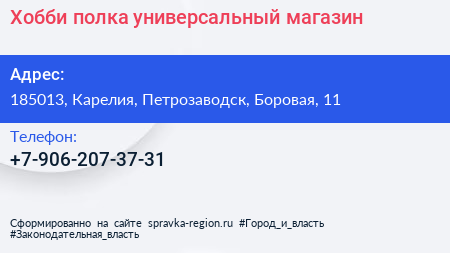 Хобби полка универсальный магазин

Адрес:
185013, Карелия, Петрозаводск, Боровая, 11

Телефон:
+7-906-207-37-31

Сформированно на сайте spravka-region.ru #Город_и_власть #Законодательная_власть